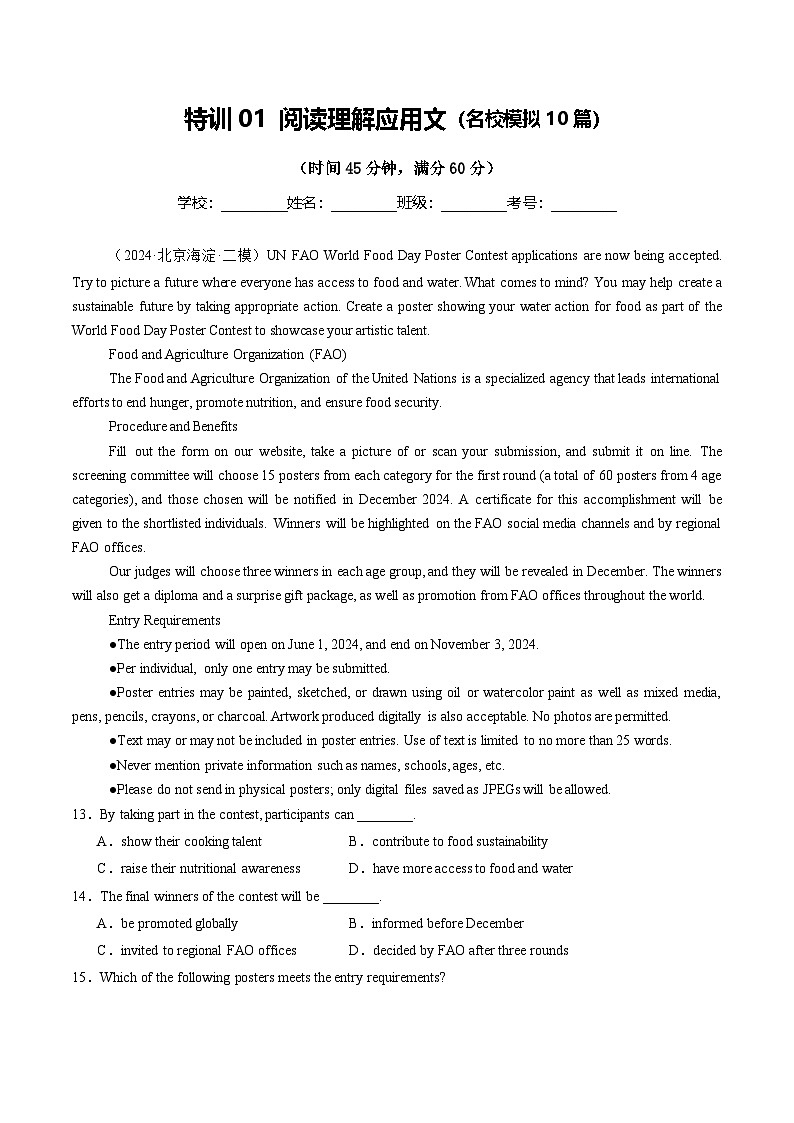 特训 01 阅读理解应用文（名校模拟 10 篇）

（时间 45 分钟，满分 60 分）

学校：________姓名：________班级：________考号：________

（2024·北京海淀·二模）UN FAO World Food Day Poster Contest applications are now being accepted. Try to picture a future where everyone has access to food and water. What comes to mind? You may help create a sustainable future by taking appropriate action. Create a poster showing your water action for food as part of the World Food Day Poster Contest to showcase your artistic talent.

Food and Agriculture Organization (FAO)

The Food and Agriculture Organization of the United Nations is a specialized agency that leads international efforts to end hunger, promote nutrition, and ensure food security.

Procedure and Benefits

Fill out the form on our website, take a picture of or scan your submission, and submit it on line. The screening committee will choose 15 posters from each category for the first round (a total of 60 posters from 4 age categories), and those chosen will be notified in December 2024. A certificate for this accomplishment will be given to the shortlisted individuals. Winners will be highlighted on the FAO social media channels and by regional FAO offices.

Our judges will choose three winners in each age group, and they will be revealed in December. The winners will also get a diploma and a surprise gift package, as well as promotion from FAO offices throughout the world.

Entry Requirements

●The entry period will open on June 1, 2024, and end on November 3, 2024.

●Per individual, only one entry may be submitted.

●Poster entries may be painted, sketched, or drawn using oil or watercolor paint as well as mixed media, pens, pencils, crayons, or charcoal. Artwork produced digitally is also acceptable. No photos are permitted.

●Text may or may not be included in poster entries. Use of text is limited to no more than 25 words.

●Never mention private information such as names, schools, ages, etc.

●Please do not send in physical posters; only digital files saved as JPEGs will be allowed.

13．By taking part in the contest, participants can ________.

A．show their cooking talent
B．contribute to food sustainability
C．raise their nutritional awareness
D．have more access to food and water

14．The final winners of the contest will be ________.

A．be promoted globally
B．informed before December
C．invited to regional FAO offices
D．decided by FAO after three rounds

15．Which of the following posters meets the entry requirements?